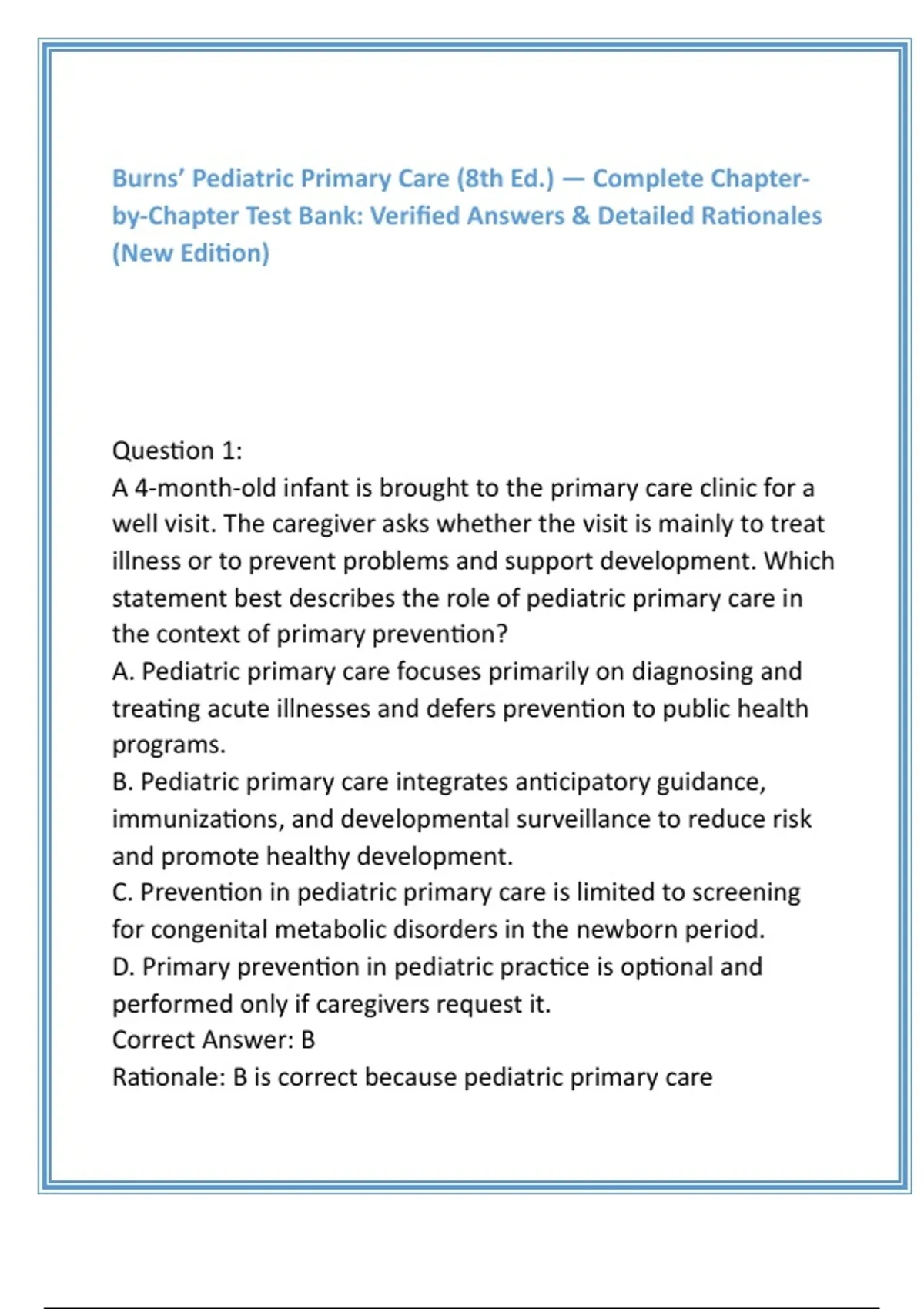 Burns' Pediatric Primary Care (8th Ed.) — Complete Chapter-by-Chapter Test Bank: Verified Answers & Detailed Rationales (New Edition)

Question 1:
A 4-month-old infant is brought to the primary care clinic for a well visit. The caregiver asks whether the visit is mainly to treat illness or to prevent problems and support development. Which statement best describes the role of pediatric primary care in the context of primary prevention?
A. Pediatric primary care focuses primarily on diagnosing and treating acute illnesses and defers prevention to public health programs.
B. Pediatric primary care integrates anticipatory guidance, immunizations, and developmental surveillance to reduce risk and promote healthy development.
C. Prevention in pediatric primary care is limited to screening for congenital metabolic disorders in the newborn period.
D. Primary prevention in pediatric practice is optional and performed only if caregivers request it.
Correct Answer: B
Rationale: B is correct because pediatric primary care